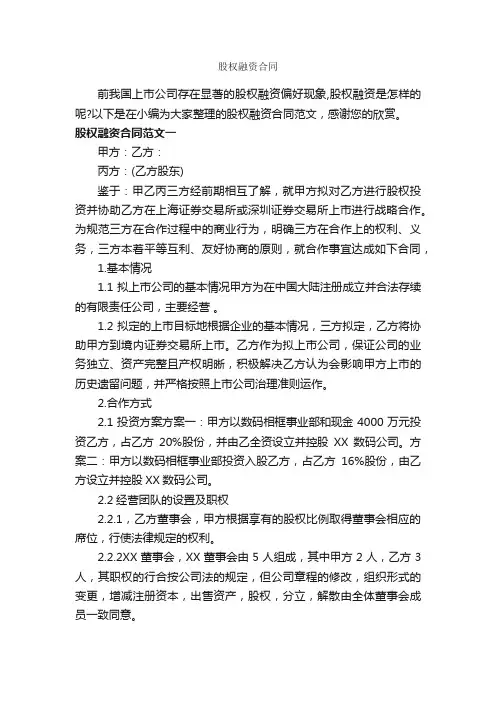 股权融资合同

前我国上市公司存在显著的股权融资偏好现象,股权融资是怎样的呢?以下是在小编为大家整理的股权融资合同范文，感谢您的欣赏。

股权融资合同范文一

甲方：乙方：

丙方：(乙方股东)

鉴于：甲乙丙三方经前期相互了解，就甲方拟对乙方进行股权投资并协助乙方在上海证券交易所或深圳证券交易所上市进行战略合作。为规范三方在合作过程中的商业行为，明确三方在合作上的权利、义务，三方本着平等互利、友好协商的原则，就合作事宜达成如下合同，

1.基本情况

1.1 拟上市公司的基本情况甲方为在中国大陆注册成立并合法存续的有限责任公司，主要经营 。

1.2 拟定的上市目标地根据企业的基本情况，三方拟定，乙方将协助甲方到境内证券交易所上市。乙方作为拟上市公司，保证公司的业务独立、资产完整且产权明晰，积极解决乙方认为会影响甲方上市的历史遗留问题，并严格按照上市公司治理准则运作。

2.合作方式

2.1 投资方案方案一：甲方以数码相框事业部和现金 4000 万元投资乙方，占乙方 20%股份，并由乙全资设立并控股 XX 数码公司。方案二：甲方以数码相框事业部投资入股乙方，占乙方 16%股份，由乙方设立并控股 XX 数码公司。

2.2 经营团队的设置及职权

2.2.1，乙方董事会，甲方根据享有的股权比例取得董事会相应的席位，行使法律规定的权利。

2.2.2XX 董事会，XX 董事会由 5 人组成，其中甲方 2 人，乙方 3 人，其职权的行合按公司法的规定，但公司章程的修改，组织形式的变更，增减注册资本，出售资产，股权，分立，解散由全体董事会成员一致同意。